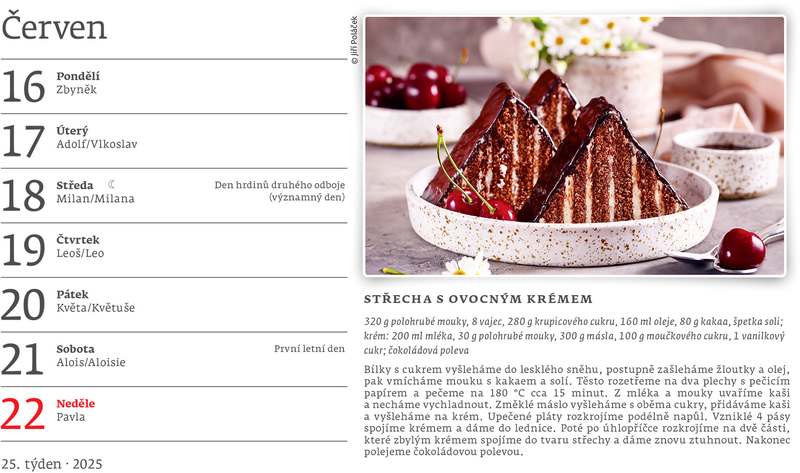 Červen

16 Pondělí
Zbyněk

17 Úterý
Adolf/Vlkoslav

18 Středa ☾
Milan/Milana
Den hrdinů druhého odboje (významný den)

19 Čtvrtek
Leoš/Leo

20 Pátek
Květa/Květuše

21 Sobota
Alois/Aloisie
První letní den

22 Neděle
Pavla

25. týden · 2025

© Jiří Poláček

STŘECHA S OVOCNÝM KRÉMEM

320 g polohrubé mouky, 8 vajec, 280 g krupicového cukru, 160 ml oleje, 80 g kakaa, špetka soli; krém: 200 ml mléka, 30 g polohrubé mouky, 300 g másla, 100 g moučkového cukru, 1 vanilkový cukr; čokoládová poleva

Bílky s cukrem vyšleháme do lesklého sněhu, postupně zašleháme žloutky a olej, pak vmícháme mouku s kakaem a solí. Těsto rozetřeme na dva plechy s pečicím papírem a pečeme na 180 °C cca 15 minut. Z mléka a mouky uvaříme kaši a necháme vychladnout. Změklé máslo vyšleháme s oběma cukry, přidáváme kaši a vyšleháme na krém. Upečené pláty rozkrojíme podélně napůl. Vzniklé 4 pásy spojíme krémem a dáme do lednice. Poté po úhlopříčce rozkrojíme na dvě části, které zbylým krémem spojíme do tvaru střechy a dáme znovu ztuhnout. Nakonec polejeme čokoládovou polevou.